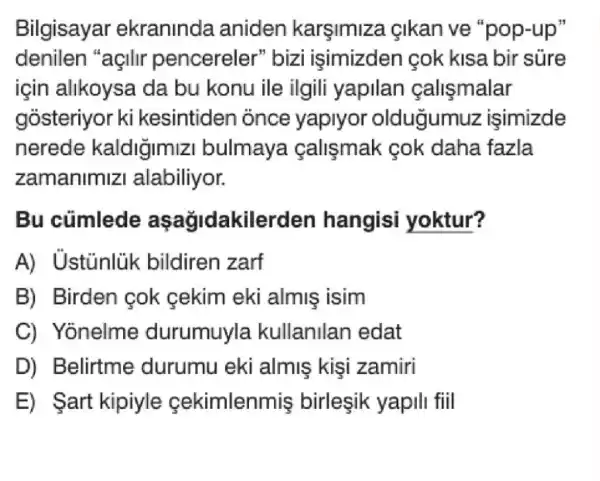 Bilgisayar ekranında aniden karşımıza çıkan ve "pop-up" denilen "açılır pencereler" bizi işimizden çok kısa bir süre için alıkoysa da bu konu ile ilgili yapılan çalışmalar gösteriyor ki kesintiden önce yapıyor olduğumuz işimizde nerede kaldığımızı bulmaya çalışmak çok daha fazla zamanımızı alabiliyor.

Bu cümlede aşağıdakilerden hangisi yoktur?

A) Üstünlük bildiren zarf
B) Birden çok çekim eki almış isim
C) Yönelme durumuyla kullanılan edat
D) Belirtme durumu eki almış kişi zamiri
E) Şart kipiyle çekimlenmiş birleşik yapılı fiil